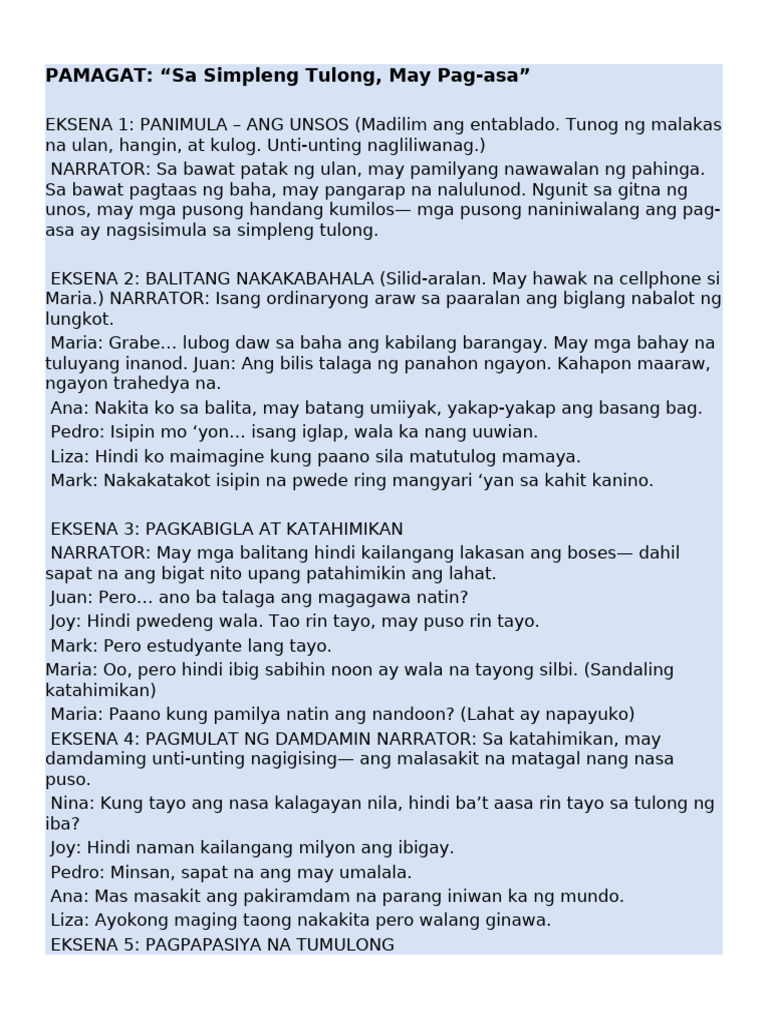 PAMAGAT: “Sa Simpleng Tulong, May Pag-asa”

EKSENA 1: PANIMULA – ANG UNSOS (Madilim ang entablado. Tunog ng malakas na ulan, hangin, at kulog. Unti-unting nagliliwanag.)
NARRATOR: Sa bawat patak ng ulan, may pamilyang nawawalan ng pahinga. Sa bawat pagtaas ng baha, may pangarap na nalulunod. Ngunit sa gitna ng unos, may mga pusong handang kumilos— mga pusong naniniwalang ang pag-asa ay nagsisimula sa simpleng tulong.

EKSENA 2: BALITANG NAKAKABAHALA (Silid-aralan. May hawak na cellphone si Maria.) NARRATOR: Isang ordinaryong araw sa paaralan ang biglang nabalot ng lungkot.
Maria: Grabe... lubog daw sa baha ang kabilang barangay. May mga bahay na tuluyang inanod. Juan: Ang bilis talaga ng panahon ngayon. Kahapon maaraw, ngayon trahedya na.
Ana: Nakita ko sa balita, may batang umiiyak, yakap-yakap ang basang bag.
Pedro: Isipin mo ‘yon... isang iglap, wala ka nang uuwian.
Liza: Hindi ko maimagine kung paano sila matutulog mamaya.
Mark: Nakakatakot isipin na pwede ring mangyari ‘yan sa kahit kanino.

EKSENA 3: PAGKABIGLA AT KATAHIMIKAN
NARRATOR: May mga balitang hindi kailangang lakasan ang boses— dahil sapat na ang bigat nito upang patahimikin ang lahat.
Juan: Pero... ano ba talaga ang magagawa natin?
Joy: Hindi pwedeng wala. Tao rin tayo, may puso rin tayo.
Mark: Pero estudyante lang tayo.
Maria: Oo, pero hindi ibig sabihin noon ay wala na tayong silbi. (Sandaling katahimikan)
Maria: Paano kung pamilya natin ang nandoon? (Lahat ay napayuko)
EKSENA 4: PAGMULAT NG DAMDAMIN NARRATOR: Sa katahimikan, may damdaming unti-unting nagigising— ang malasakit na matagal nang nasa puso.
Nina: Kung tayo ang nasa kalagayan nila, hindi ba’t aasa rin tayo sa tulong ng iba?
Joy: Hindi naman kailangang milyon ang ibigay.
Pedro: Minsan, sapat na ang may umalala.
Ana: Mas masakit ang pakiramdam na parang iniwan ka ng mundo.
Liza: Ayokong maging taong nakakita pero walang ginawa.
EKSENA 5: PAGPAPASIYA NA TUMULONG